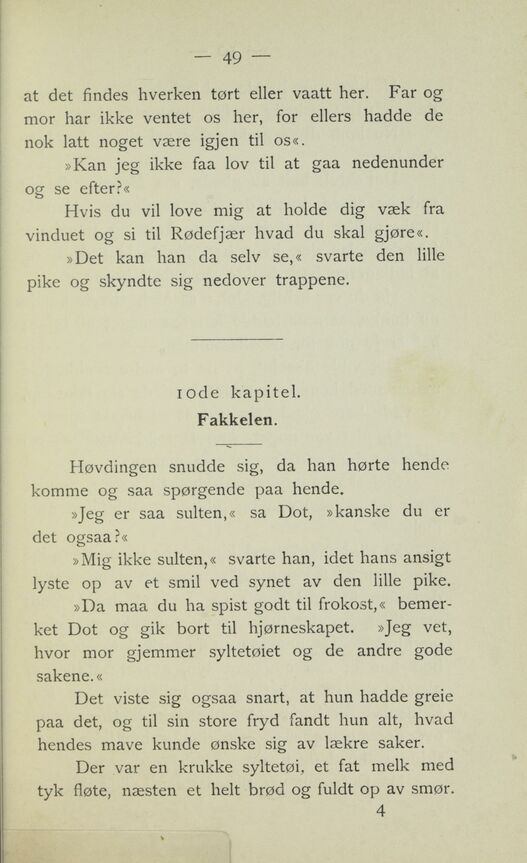 — 49 —

at det findes hverken tørt eller vaatt her. Far og mor har ikke ventet os her, for ellers hadde de nok latt noget være igjen til os«.

»Kan jeg ikke faa lov til at gaa nedenunder og se efter?«

Hvis du vil love mig at holde dig væk fra vinduet og si til Rødefjær hvad du skal gjøre«.

»Det kan han da selv se,« svarte den lille pike og skyndte sig nedover trappene.

10de kapitel.

Fakkelen.

Høvdingen snudde sig, da han hørte hende komme og saa spørgende paa hende.

»Jeg er saa sulten,« sa Dot, »kanske du er det ogsaa?«

»Mig ikke sulten,« svarte han, idet hans ansigt lyste op av et smil ved synet av den lille pike.

»Da maa du ha spist godt til frokost,« bemerket Dot og gik bort til hjørneskapet. »Jeg vet, hvor mor gjemmer syltetøiet og de andre gode sakene.«

Det viste sig ogsaa snart, at hun hadde greie paa det, og til sin store fryd fandt hun alt, hvad hendes mave kunde ønske sig av lækre saker.

Der var en krukke syltetøi, et fat melk med tyk fløte, næsten et helt brød og fuldt op av smør.

4